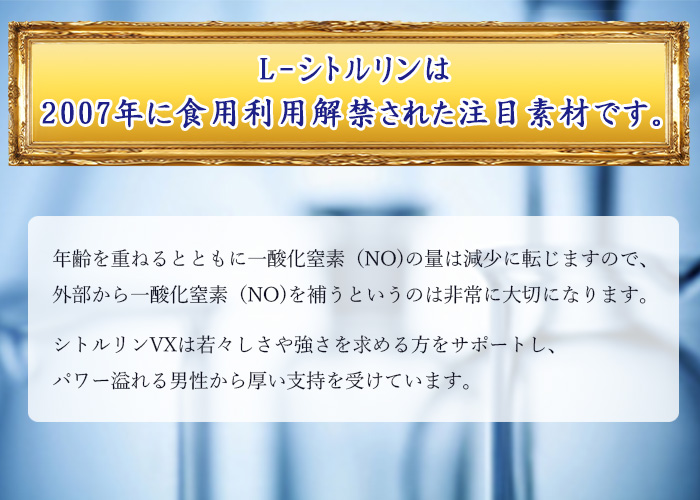 L-シトルリンは
2007年に食用利用解禁された注目素材です。

年齢を重ねるとともに一酸化窒素（NO)の量は減少に転じますので、外部から一酸化窒素（NO)を補うというのは非常に大切になります。

シトルリンVXは若々しさや強さを求める方をサポートし、パワー溢れる男性から厚い支持を受けています。